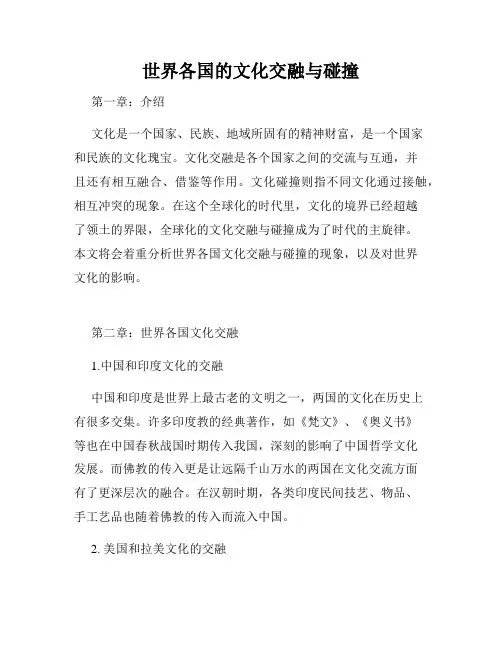 世界各国的文化交融与碰撞

第一章：介绍

文化是一个国家、民族、地域所固有的精神财富，是一个国家和民族的文化瑰宝。文化交融是各个国家之间的交流与互通，并且还有相互融合、借鉴等作用。文化碰撞则指不同文化通过接触，相互冲突的现象。在这个全球化的时代里，文化的境界已经超越了领土的界限，全球化的文化交融与碰撞成为了时代的主旋律。本文将会着重分析世界各国文化交融与碰撞的现象，以及对世界文化的影响。

第二章：世界各国文化交融

1.中国和印度文化的交融

中国和印度是世界上最古老的文明之一，两国的文化在历史上有很多交集。许多印度教的经典著作，如《梵文》、《奥义书》等也在中国春秋战国时期传入我国，深刻的影响了中国哲学文化发展。而佛教的传入更是让远隔千山万水的两国在文化交流方面有了更深层次的融合。在汉朝时期，各类印度民间技艺、物品、手工艺品也随着佛教的传入而流入中国。

2. 美国和拉美文化的交融